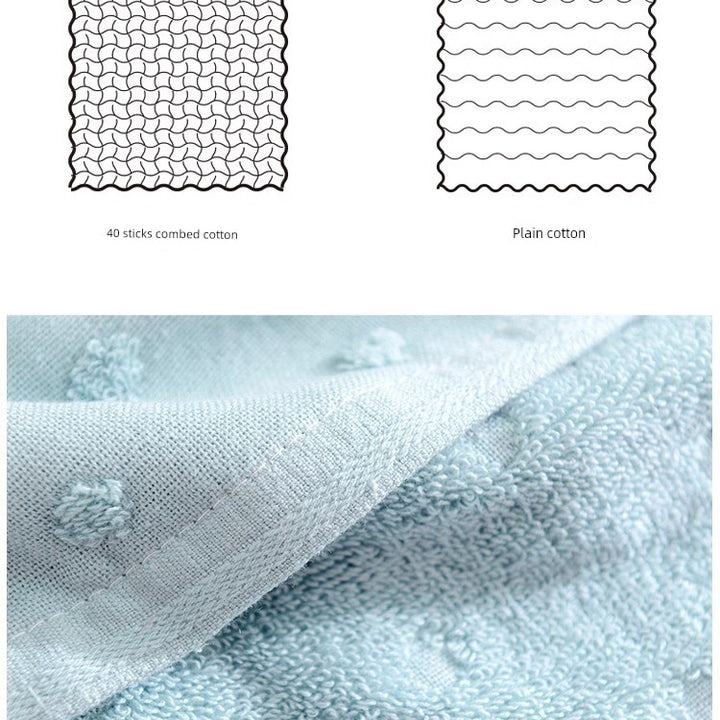 40 sticks combed cotton

Plain cotton